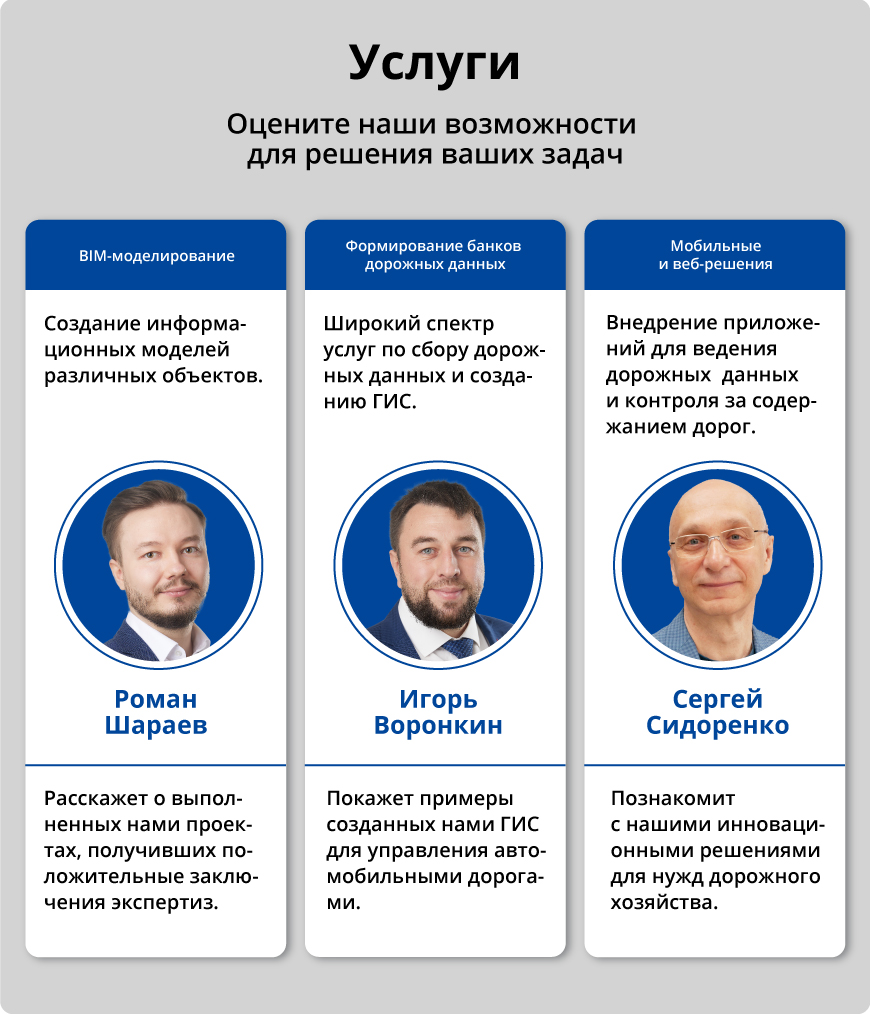 Услуги

Оцените наши возможности для решения ваших задач

BIM-моделирование

Создание информационных моделей различных объектов.

Роман Шараев

Расскажет о выполненных нами проектах, получивших положительные заключения экспертиз.

Формирование банков дорожных данных

Широкий спектр услуг по сбору дорожных данных и созданию ГИС.

Игорь Воронкин

Покажет примеры созданных нами ГИС для управления автомобильными дорогами.

Мобильные и веб-решения

Внедрение приложений для ведения дорожных данных и контроля за содержанием дорог.

Сергей Сидоренко

Познакомит с нашими инновационными решениями для нужд дорожного хозяйства.